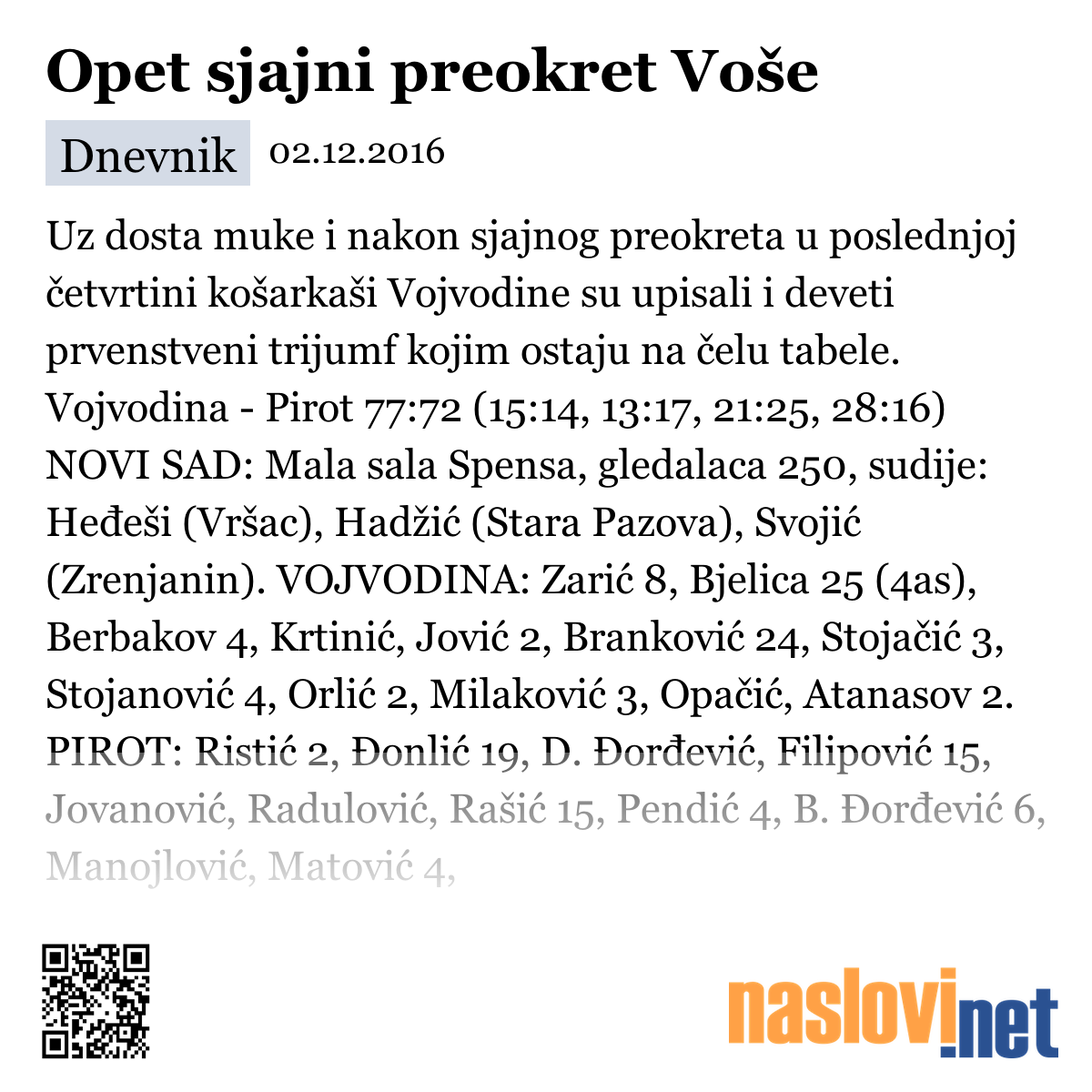 Opet sjajni preokret Voše

Dnevnik 02.12.2016

Uz dosta muke i nakon sjajnog preokreta u poslednjoj četvrtini košarkaši Vojvodine su upisali i deveti prvenstveni trijumf kojim ostaju na čelu tabele. Vojvodina - Pirot 77:72 (15:14, 13:17, 21:25, 28:16) NOVI SAD: Mala sala Spensa, gledalaca 250, sudije: Heđeši (Vršac), Hadžić (Stara Pazova), Svojić (Zrenjanin). VOJVODINA: Zarić 8, Bjelica 25 (4as), Berbakov 4, Krtinić, Jović 2, Branković 24, Stojačić 3, Stojanović 4, Orlić 2, Milaković 3, Opačić, Atanasov 2. PIROT: Ristić 2, Đonlić 19, D. Đorđević, Filipović 15, Jovanović, Radulović, Rašić 15, Pendić 4, B. Đorđević 6, Manojlović, Matović 4,

naslovi.net